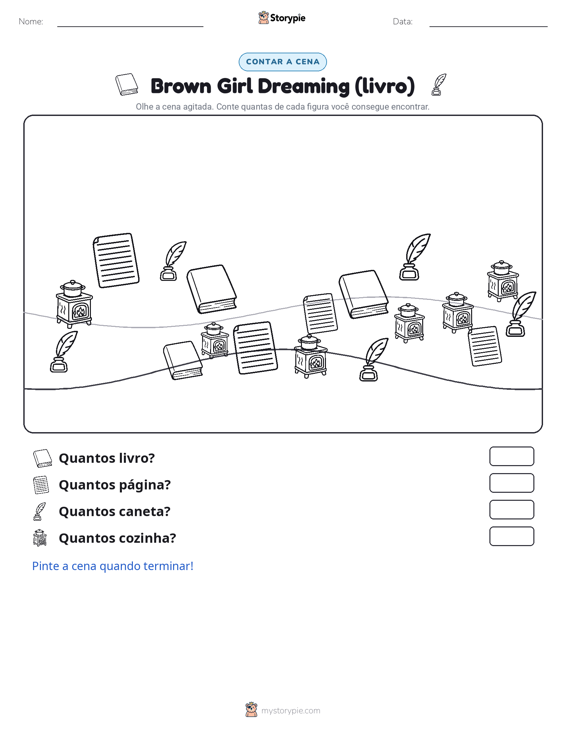 Nome: ____ Storypie Data: ____

CONTAR A CENA

Brown Girl Dreaming (livro)

Olhe a cena agitada. Conte quantas de cada figura você consegue encontrar.

Quantos livro?

Quantos página?

Quantos caneta?

Quantos cozinha?

Pinte a cena quando terminar!

mystorypie.com